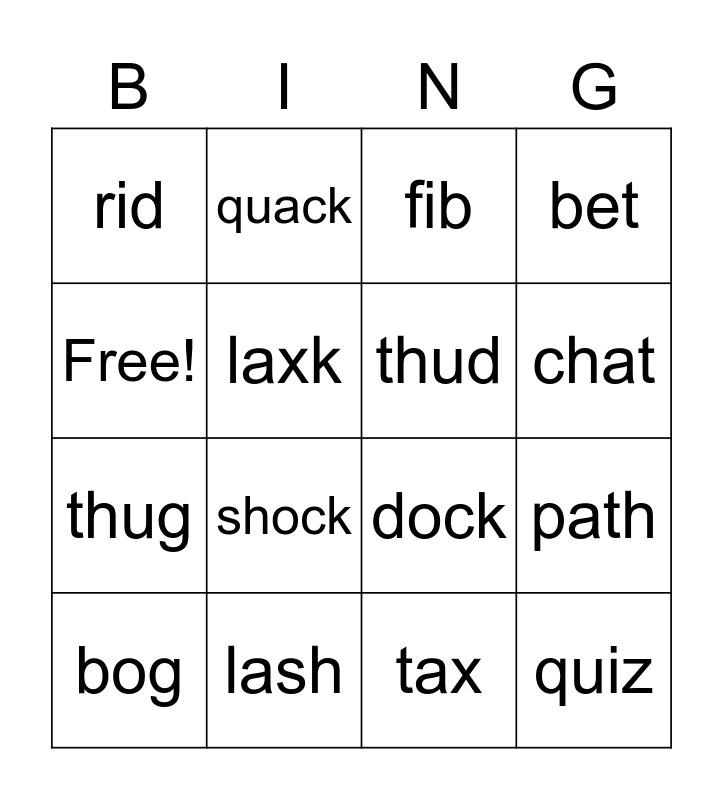 | B | I | N | G |
|---|---|---|---|
| rid | quack | fib | bet |
| Free! | laxk | thud | chat |
| thug | shock | dock | path |
| bog | lash | tax | quiz |